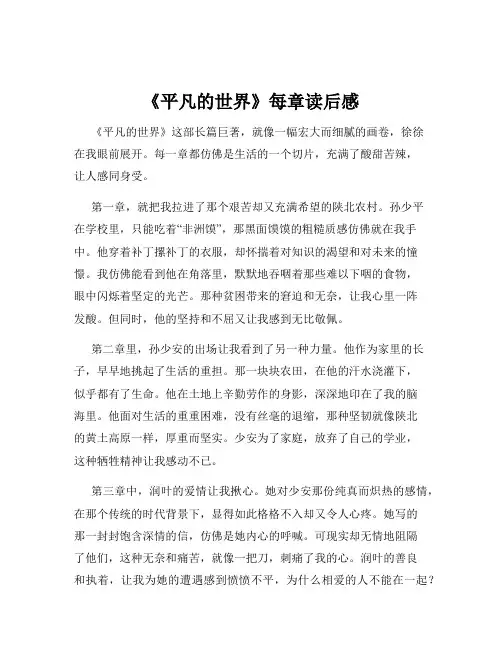 《平凡的世界》每章读后感

《平凡的世界》这部长篇巨著，就像一幅宏大而细腻的画卷，徐徐在我眼前展开。每一章都仿佛是生活的一个切片，充满了酸甜苦辣，让人感同身受。

第一章，就把我拉进了那个艰苦却又充满希望的陕北农村。孙少平在学校里，只能吃着“非洲馍”，那黑面馍馍的粗糙质感仿佛就在我手中。他穿着补丁摞补丁的衣服，却怀揣着对知识的渴望和对未来的憧憬。我仿佛能看到他在角落里，默默地吞咽着那些难以下咽的食物，眼中闪烁着坚定的光芒。那种贫困带来的窘迫和无奈，让我心里一阵发酸。但同时，他的坚持和不屈又让我感到无比敬佩。

第二章里，孙少安的出场让我看到了另一种力量。他作为家里的长子，早早地挑起了生活的重担。那一块块农田，在他的汗水浇灌下，似乎都有了生命。他在土地上辛勤劳作的身影，深深地印在了我的脑海里。他面对生活的重重困难，没有丝毫的退缩，那种坚韧就像陕北的黄土高原一样，厚重而坚实。少安为了家庭，放弃了自己的学业，这种牺牲精神让我感动不已。

第三章中，润叶的爱情让我揪心。她对少安那份纯真而炽热的感情，在那个传统的时代背景下，显得如此格格不入却又令人心疼。她写的那一封封饱含深情的信，仿佛是她内心的呼喊。可现实却无情地阻隔了他们，这种无奈和痛苦，就像一把刀，刺痛了我的心。润叶的善良和执着，让我为她的遭遇感到愤愤不平，为什么相爱的人不能在一起？